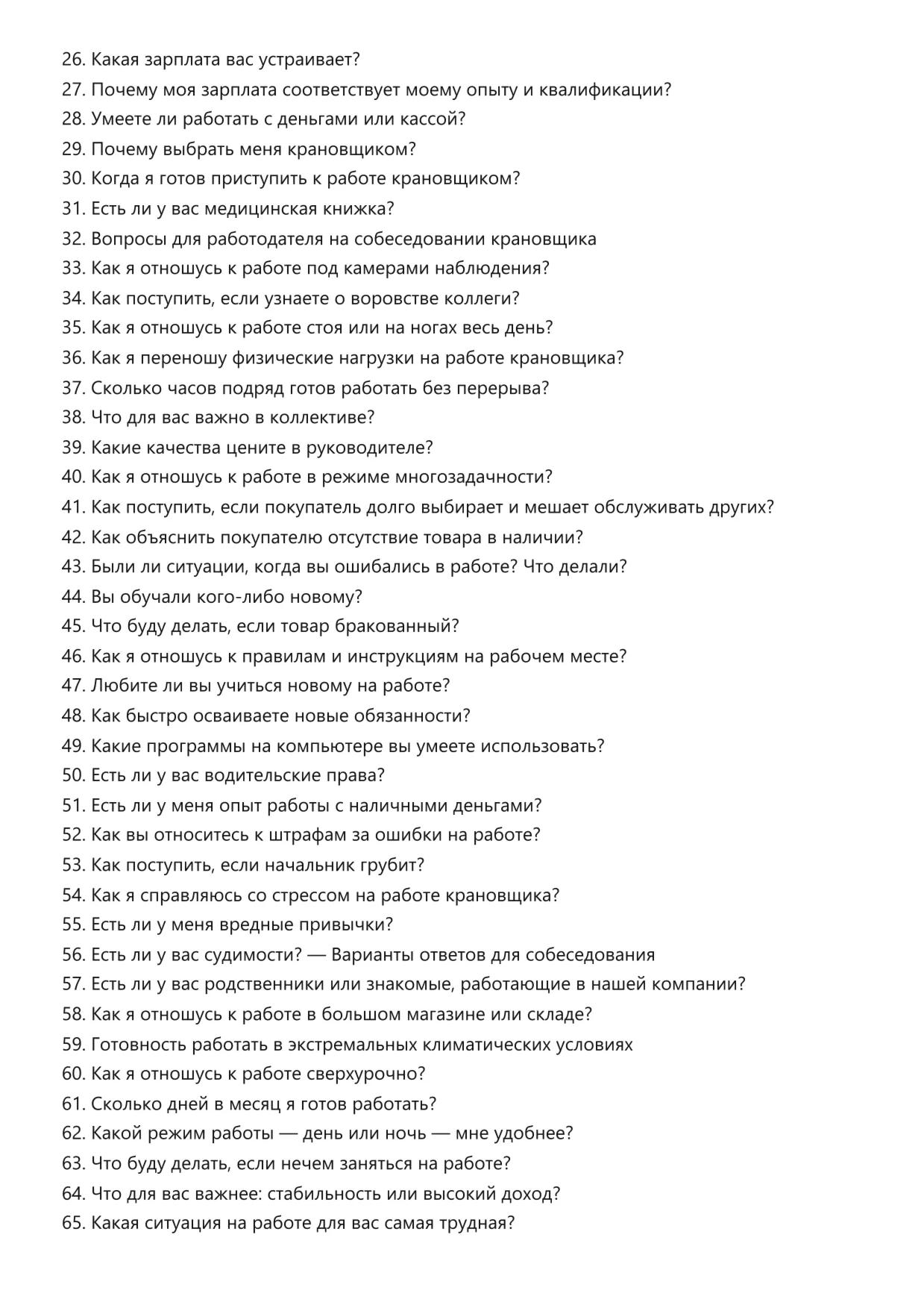 26. Какая зарплата вас устраивает?
27. Почему моя зарплата соответствует моему опыту и квалификации?
28. Умеете ли работать с деньгами или кассой?
29. Почему выбрать меня крановщиком?
30. Когда я готов приступить к работе крановщиком?
31. Есть ли у вас медицинская книжка?
32. Вопросы для работодателя на собеседовании крановщика
33. Как я отношусь к работе под камерами наблюдения?
34. Как поступить, если узнаете о воровстве коллеги?
35. Как я отношусь к работе стоя или на ногах весь день?
36. Как я переношу физические нагрузки на работе крановщика?
37. Сколько часов подряд готов работать без перерыва?
38. Что для вас важно в коллективе?
39. Какие качества цените в руководителе?
40. Как я отношусь к работе в режиме многозадачности?
41. Как поступить, если покупатель долго выбирает и мешает обслуживать других?
42. Как объяснить покупателю отсутствие товара в наличии?
43. Были ли ситуации, когда вы ошибались в работе? Что делали?
44. Вы обучали кого-либо новому?
45. Что буду делать, если товар бракованный?
46. Как я отношусь к правилам и инструкциям на рабочем месте?
47. Любите ли вы учиться новому на работе?
48. Как быстро осваиваете новые обязанности?
49. Какие программы на компьютере вы умеете использовать?
50. Есть ли у вас водительские права?
51. Есть ли у меня опыт работы с наличными деньгами?
52. Как вы относитесь к штрафам за ошибки на работе?
53. Как поступить, если начальник грубит?
54. Как я справляюсь со стрессом на работе крановщика?
55. Есть ли у меня вредные привычки?
56. Есть ли у вас судимости? — Варианты ответов для собеседования
57. Есть ли у вас родственники или знакомые, работающие в нашей компании?
58. Как я отношусь к работе в большом магазине или складе?
59. Готовность работать в экстремальных климатических условиях
60. Как я отношусь к работе сверхурочно?
61. Сколько дней в месяц я готов работать?
62. Какой режим работы — день или ночь — мне удобнее?
63. Что буду делать, если нечем заняться на работе?
64. Что для вас важнее: стабильность или высокий доход?
65. Какая ситуация на работе для вас самая трудная?